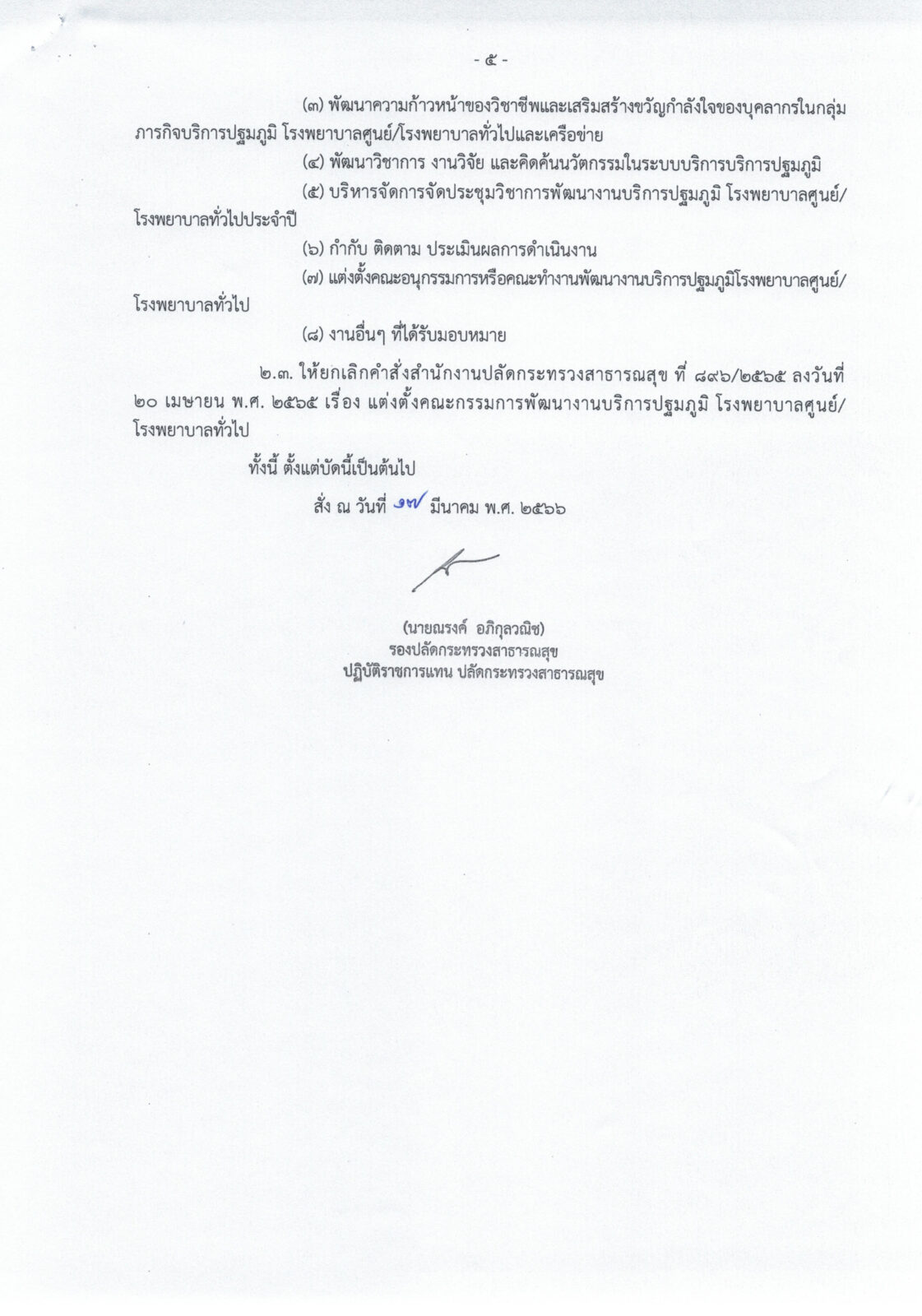 - ๕ -

(๓) พัฒนาความก้าวหน้าของวิชาชีพและเสริมสร้างขวัญกำลังใจของบุคลากรในกลุ่มภารกิจบริการปฐมภูมิ โรงพยาบาลศูนย์/โรงพยาบาลทั่วไปและเครือข่าย

(๔) พัฒนาวิชาการ งานวิจัย และคิดค้นนวัตกรรมในระบบบริการบริการปฐมภูมิ

(๕) บริหารจัดการจัดประชุมวิชาการพัฒนางานบริการปฐมภูมิ โรงพยาบาลศูนย์/โรงพยาบาลทั่วไปประจำปี

(๖) กำกับ ติดตาม ประเมินผลการดำเนินงาน

(๗) แต่งตั้งคณะอนุกรรมการหรือคณะทำงานพัฒนางานบริการปฐมภูมิโรงพยาบาลศูนย์/โรงพยาบาลทั่วไป

(๘) งานอื่นๆ ที่ได้รับมอบหมาย

๒.๓. ให้ยกเลิกคำสั่งสำนักงานปลัดกระทรวงสาธารณสุข ที่ ๘๙๖/๒๕๖๕ ลงวันที่ ๒๐ เมษายน พ.ศ. ๒๕๖๕ เรื่อง แต่งตั้งคณะกรรมการพัฒนางานบริการปฐมภูมิ โรงพยาบาลศูนย์/โรงพยาบาลทั่วไป

ทั้งนี้ ตั้งแต่บัดนี้เป็นต้นไป

สั่ง ณ วันที่ ๑๗ มีนาคม พ.ศ. ๒๕๖๖

(นายณรงค์ อภิกุลวณิช)
รองปลัดกระทรวงสาธารณสุข
ปฏิบัติราชการแทน ปลัดกระทรวงสาธารณสุข